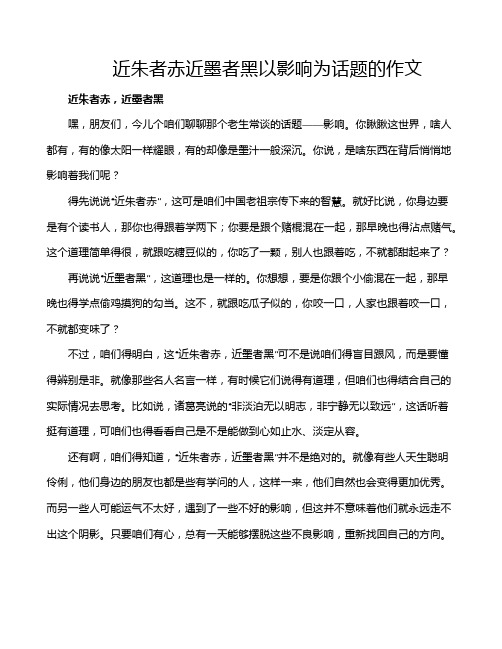 近朱者赤近墨者黑以影响为话题的作文

近朱者赤，近墨者黑

嘿，朋友们，今儿个咱们聊聊那个老生常谈的话题——影响。你瞅瞅这世界，啥人都有，有的像太阳一样耀眼，有的却像墨汁一般深沉。你说，是啥东西在背后悄悄地影响着我们呢？

得先说说“近朱者赤”，这可是咱们中国老祖宗传下来的智慧。就好比说，你身边要是有个读书人，那你也得跟着学两下；你要是跟个赌棍混在一起，那早晚也得沾点赌气。这个道理简单得很，就跟吃糖豆似的，你吃了一颗，别人也跟着吃，不就都甜起来了？

再说说“近墨者黑”，这道理也是一样的。你想想，要是你跟个小偷混在一起，那早晚也得学点偷鸡摸狗的勾当。这不，就跟吃瓜子似的，你咬一口，人家也跟着咬一口，不就都变味了？

不过，咱们得明白，这“近朱者赤，近墨者黑”可不是说咱们得盲目跟风，而是要懂得辨别是非。就像那些名人名言一样，有时候它们说得有道理，但咱们也得结合自己的实际情况去思考。比如说，诸葛亮说的“非淡泊无以明志，非宁静无以致远”，这话听着挺有道理，可咱们也得看看自己是不是能做到心如止水、淡定从容。

还有啊，咱们得知道，“近朱者赤，近墨者黑”并不是绝对的。就像有些人天生聪明伶俐，他们身边的朋友也都是些有学问的人，这样一来，他们自然也会变得更加优秀。而另一些人可能运气不太好，遇到了一些不好的影响，但这并不意味着他们就永远走不出这个阴影。只要咱们有心，总有一天能够摆脱这些不良影响，重新找回自己的方向。